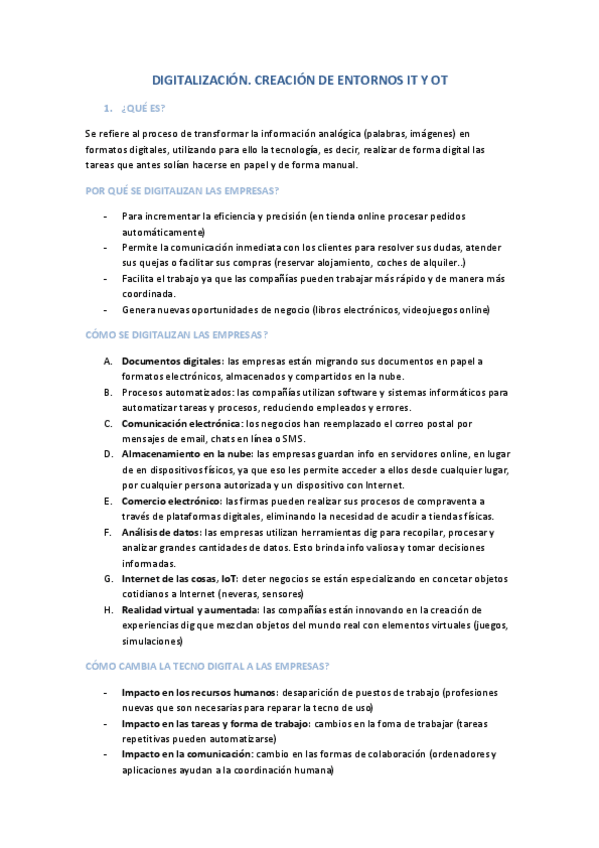 DIGITALIZACIÓN. CREACIÓN DE ENTORNOS IT Y OT

1. ¿QUÉ ES?

Se refiere al proceso de transformar la información analógica (palabras, imágenes) en formatos digitales, utilizando para ello la tecnología, es decir, realizar de forma digital las tareas que antes solían hacerse en papel y de forma manual.

POR QUÉ SE DIGITALIZAN LAS EMPRESAS?

- Para incrementar la eficiencia y precisión (en tienda online procesar pedidos automáticamente)
- Permite la comunicación inmediata con los clientes para resolver sus dudas, atender sus quejas o facilitar sus compras (reservar alojamiento, coches de alquiler..)
- Facilita el trabajo ya que las compañías pueden trabajar más rápido y de manera más coordinada.
- Genera nuevas oportunidades de negocio (libros electrónicos, videojuegos online)

CÓMO SE DIGITALIZAN LAS EMPRESAS?

A. Documentos digitales: las empresas están migrando sus documentos en papel a formatos electrónicos, almacenados y compartidos en la nube.
B. Procesos automatizados: las compañías utilizan software y sistemas informáticos para automatizar tareas y procesos, reduciendo empleados y errores.
C. Comunicación electrónica: los negocios han reemplazado el correo postal por mensajes de email, chats en línea o SMS.
D. Almacenamiento en la nube: las empresas guardan info en servidores online, en lugar de en dispositivos físicos, ya que eso les permite acceder a ellos desde cualquier lugar, por cualquier persona autorizada y un dispositivo con Internet.
E. Comercio electrónico: las firmas pueden realizar sus procesos de compraventa a través de plataformas digitales, eliminando la necesidad de acudir a tiendas físicas.
F. Análisis de datos: las empresas utilizan herramientas dig para recopilar, procesar y analizar grandes cantidades de datos. Esto brinda info valiosa y tomar decisiones informadas.
G. Internet de las cosas, IoT: deter negocios se están especializando en concetar objetos cotidianos a Internet (neveras, sensores)
H. Realidad virtual y aumentada: las compañías están innovando en la creación de experiencias dig que mezclan objetos del mundo real con elementos virtuales (juegos, simulaciones)

CÓMO CAMBIA LA TECNO DIGITAL A LAS EMPRESAS?

- Impacto en los recursos humanos: desaparición de puestos de trabajo (profesiones nuevas que son necesarias para reparar la tecno de uso)
- Impacto en las tareas y forma de trabajo: cambios en la foma de trabajar (tareas repetitivas pueden automatizarse)
- Impacto en la comunicación: cambio en las formas de colaboración (ordenadores y aplicaciones ayudan a la coordinación humana)